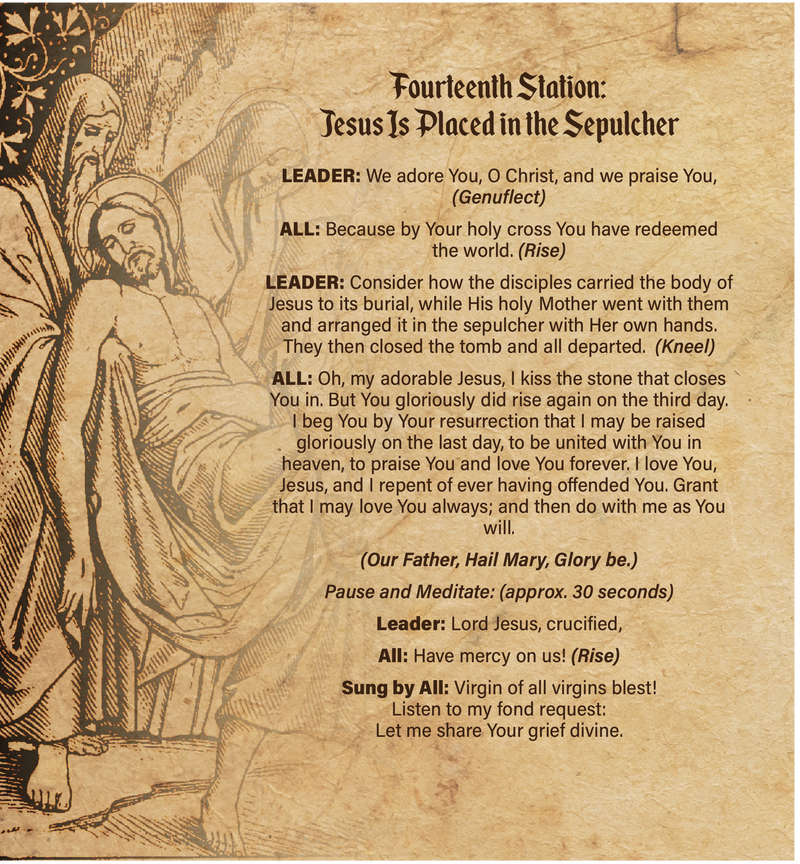 Fourteenth Station:
Jesus Is Placed in the Sepulcher

LEADER: We adore You, O Christ, and we praise You, (Genuflect)

ALL: Because by Your holy cross You have redeemed the world. (Rise)

LEADER: Consider how the disciples carried the body of Jesus to its burial, while His holy Mother went with them and arranged it in the sepulcher with Her own hands. They then closed the tomb and all departed. (Kneel)

ALL: Oh, my adorable Jesus, I kiss the stone that closes You in. But You gloriously did rise again on the third day. I beg You by Your resurrection that I may be raised gloriously on the last day, to be united with You in heaven, to praise You and love You forever. I love You, Jesus, and I repent of ever having offended You. Grant that I may love You always; and then do with me as You will.

(Our Father, Hail Mary, Glory be.)

Pause and Meditate: (approx. 30 seconds)

Leader: Lord Jesus, crucified,

All: Have mercy on us! (Rise)

Sung by All: Virgin of all virgins blest!
Listen to my fond request:
Let me share Your grief divine.